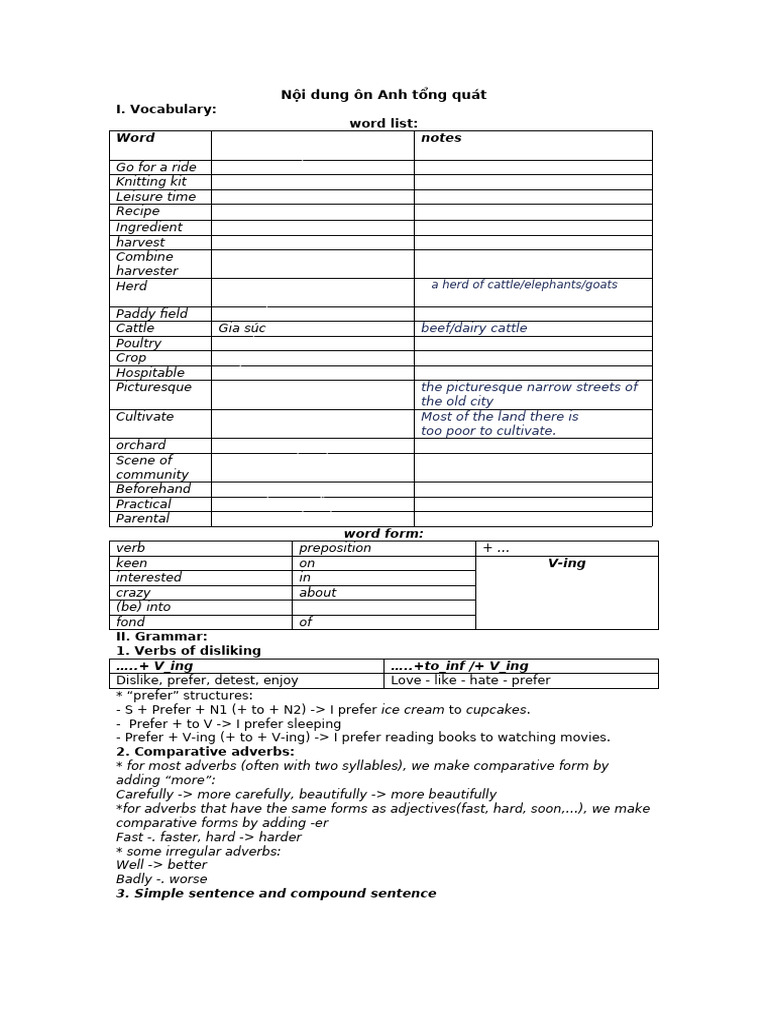 Nội dung ôn Anh tổng quát

I. Vocabulary:

word list:

| Word | | notes |
|---|---|---|
| Go for a ride | | |
| Knitting kit | | |
| Leisure time | | |
| Recipe | | |
| Ingredient | | |
| harvest | | |
| Combine harvester | | |
| Herd | | a herd of cattle/elephants/goats |
| Paddy field | | |
| Cattle | Gia súc | beef/dairy cattle |
| Poultry | | |
| Crop | | |
| Hospitable | | |
| Picturesque | | the picturesque narrow streets of the old city |
| Cultivate | | Most of the land there is too poor to cultivate. |
| orchard | | |
| Scene of community | | |
| Beforehand | | |
| Practical | | |
| Parental | | |

word form:

| verb | preposition | + ... |
|---|---|---|
| keen | on | V-ing |
| interested | in | |
| crazy | about | |
| (be) into | | |
| fond | of | |

II. Grammar:

1. Verbs of disliking

| …..+ V_ing | …..+to_inf /+ V_ing |
|---|---|
| Dislike, prefer, detest, enjoy | Love - like - hate - prefer |

* "prefer" structures:
- S + Prefer + N1 (+ to + N2) -> I prefer ice cream to cupcakes.
- Prefer + to V -> I prefer sleeping
- Prefer + V-ing (+ to + V-ing) -> I prefer reading books to watching movies.

2. Comparative adverbs:
* for most adverbs (often with two syllables), we make comparative form by adding "more":
Carefully -> more carefully, beautifully -> more beautifully
*for adverbs that have the same forms as adjectives(fast, hard, soon,…), we make comparative forms by adding -er
Fast -. faster, hard -> harder
* some irregular adverbs:
Well -> better
Badly -. worse

3. Simple sentence and compound sentence